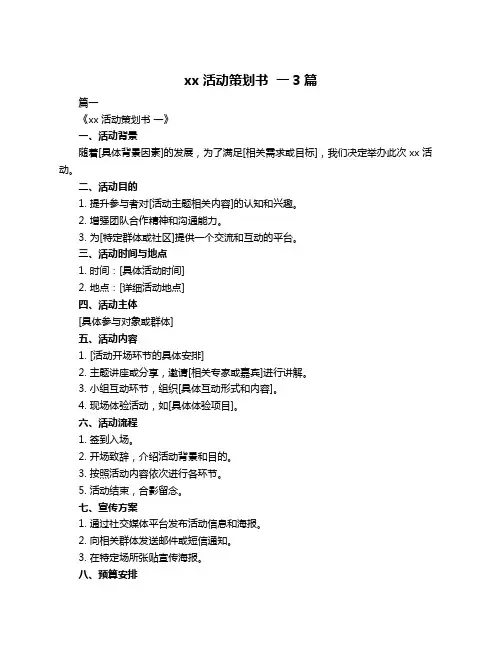 xx 活动策划书 一 3 篇

篇一

《xx 活动策划书 一》

一、活动背景

随着[具体背景因素]的发展，为了满足[相关需求或目标]，我们决定举办此次 xx 活动。

二、活动目的

1. 提升参与者对[活动主题相关内容]的认知和兴趣。

2. 增强团队合作精神和沟通能力。

3. 为[特定群体或社区]提供一个交流和互动的平台。

三、活动时间与地点

1. 时间：[具体活动时间]

2. 地点：[详细活动地点]

四、活动主体

[具体参与对象或群体]

五、活动内容

1. [活动开场环节的具体安排]

2. 主题讲座或分享，邀请[相关专家或嘉宾]进行讲解。

3. 小组互动环节，组织[具体互动形式和内容]。

4. 现场体验活动，如[具体体验项目]。

六、活动流程

1. 签到入场。

2. 开场致辞，介绍活动背景和目的。

3. 按照活动内容依次进行各环节。

5. 活动结束，合影留念。

七、宣传方案

1. 通过社交媒体平台发布活动信息和海报。

2. 向相关群体发送邮件或短信通知。

3. 在特定场所张贴宣传海报。

八、预算安排